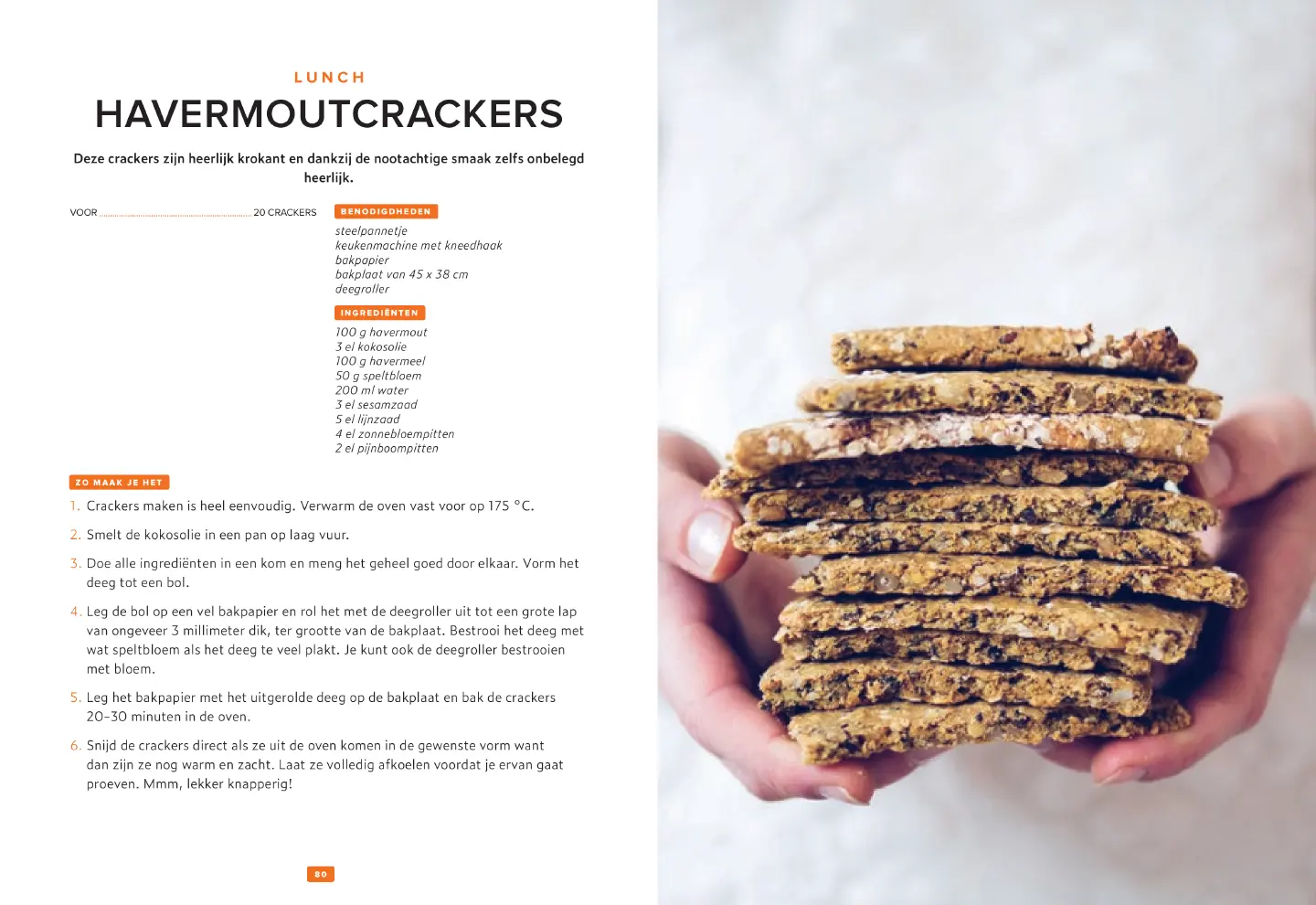 LUNCH

HAVERMOUTCRACKERS

Deze crackers zijn heerlijk krokant en dankzij de nootachtige smaak zelfs onbelegd heerlijk.

VOOR 20 CRACKERS

BENODIGDHEDEN

steelpannetje
keukenmachine met kneedhaak
bakpapier
bakplaat van 45 x 38 cm
deegroller

INGREDIËNTEN

100 g havermout
3 el kokosolie
100 g havermeel
50 g speltbloem
200 ml water
3 el sesamzaad
5 el lijnzaad
4 el zonnebloempitten
2 el pijnboompitten

ZO MAAK JE HET

1. Crackers maken is heel eenvoudig. Verwarm de oven vast voor op 175 °C.

2. Smelt de kokosolie in een pan op laag vuur.

3. Doe alle ingrediënten in een kom en meng het geheel goed door elkaar. Vorm het deeg tot een bol.

4. Leg de bol op een vel bakpapier en rol het met de deegroller uit tot een grote lap van ongeveer 3 millimeter dik, ter grootte van de bakplaat. Bestrooi het deeg met wat speltbloem als het deeg te veel plakt. Je kunt ook de deegroller bestrooien met bloem.

5. Leg het bakpapier met het uitgerolde deeg op de bakplaat en bak de crackers 20-30 minuten in de oven.

6. Snijd de crackers direct als ze uit de oven komen in de gewenste vorm want dan zijn ze nog warm en zacht. Laat ze volledig afkoelen voordat je ervan gaat proeven. Mmm, lekker knapperig!

80